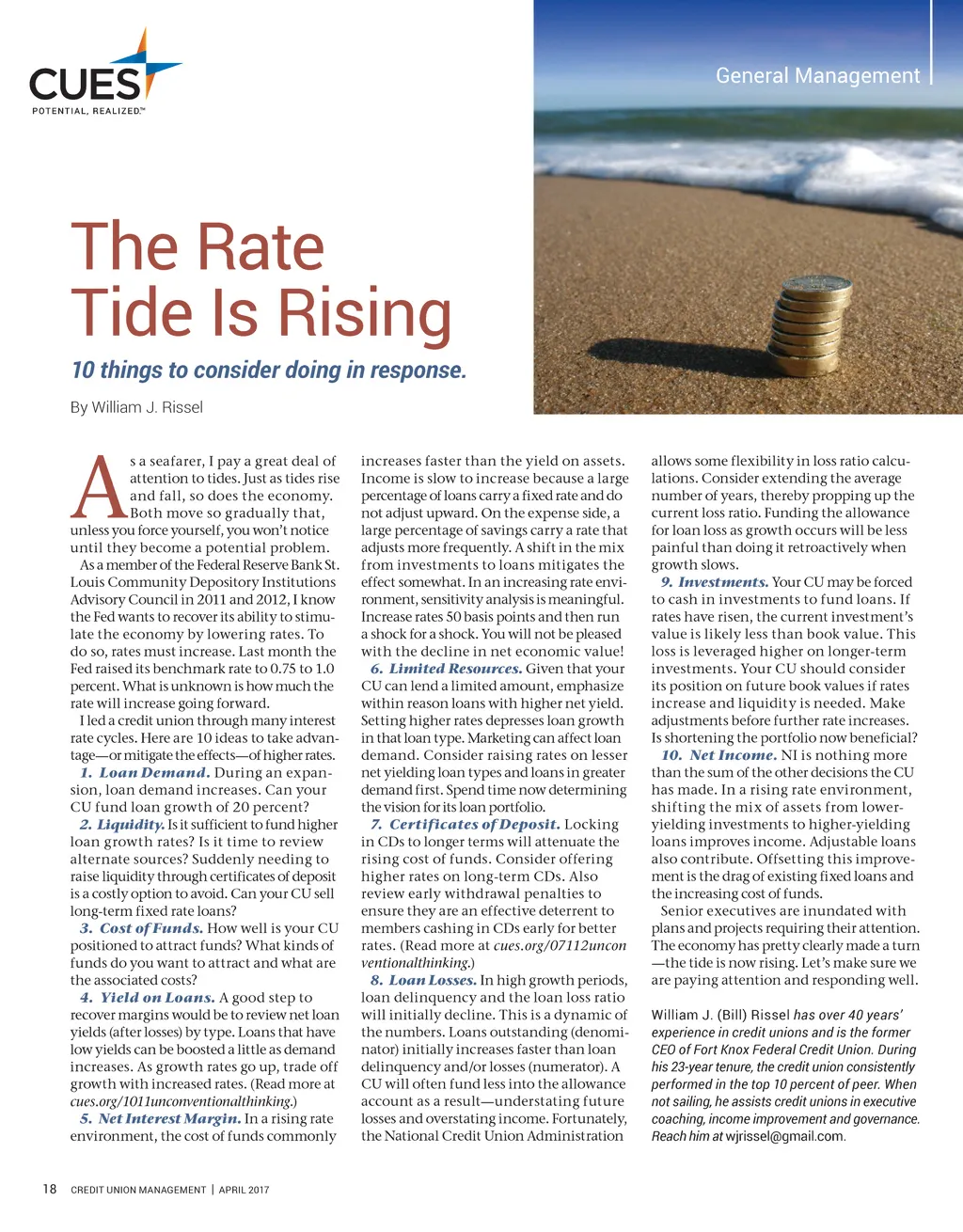 CUES
POTENTIAL, REALIZED.™

General Management

The Rate Tide Is Rising

10 things to consider doing in response.

By William J. Rissel

As a seafarer, I pay a great deal of attention to tides. Just as tides rise and fall, so does the economy. Both move so gradually that, unless you force yourself, you won't notice until they become a potential problem.

As a member of the Federal Reserve Bank St. Louis Community Depository Institutions Advisory Council in 2011 and 2012, I know the Fed wants to recover its ability to stimulate the economy by lowering rates. To do so, rates must increase. Last month the Fed raised its benchmark rate to 0.75 to 1.0 percent. What is unknown is how much the rate will increase going forward.

I led a credit union through many interest rate cycles. Here are 10 ideas to take advantage—or mitigate the effects—of higher rates.

1. Loan Demand. During an expansion, loan demand increases. Can your CU fund loan growth of 20 percent?

2. Liquidity. Is it sufficient to fund higher loan growth rates? Is it time to review alternate sources? Suddenly needing to raise liquidity through certificates of deposit is a costly option to avoid. Can your CU sell long-term fixed rate loans?

3. Cost of Funds. How well is your CU positioned to attract funds? What kinds of funds do you want to attract and what are the associated costs?

4. Yield on Loans. A good step to recover margins would be to review net loan yields (after losses) by type. Loans that have low yields can be boosted a little as demand increases. As growth rates go up, trade off growth with increased rates. (Read more at cues.org/1011unconventionalthinking.)

5. Net Interest Margin. In a rising rate environment, the cost of funds commonly increases faster than the yield on assets. Income is slow to increase because a large percentage of loans carry a fixed rate and do not adjust upward. On the expense side, a large percentage of savings carry a rate that adjusts more frequently. A shift in the mix from investments to loans mitigates the effect somewhat. In an increasing rate environment, sensitivity analysis is meaningful. Increase rates 50 basis points and then run a shock for a shock. You will not be pleased with the decline in net economic value!

6. Limited Resources. Given that your CU can lend a limited amount, emphasize within reason loans with higher net yield. Setting higher rates depresses loan growth in that loan type. Marketing can affect loan demand. Consider raising rates on lesser net yielding loan types and loans in greater demand first. Spend time now determining the vision for its loan portfolio.

7. Certificates of Deposit. Locking in CDs to longer terms will attenuate the rising cost of funds. Consider offering higher rates on long-term CDs. Also review early withdrawal penalties to ensure they are an effective deterrent to members cashing in CDs early for better rates. (Read more at cues.org/07112unconventionalthinking.)

8. Loan Losses. In high growth periods, loan delinquency and the loan loss ratio will initially decline. This is a dynamic of the numbers. Loans outstanding (denominator) initially increases faster than loan delinquency and/or losses (numerator). A CU will often fund less into the allowance account as a result—understating future losses and overstating income. Fortunately, the National Credit Union Administration allows some flexibility in loss ratio calculations. Consider extending the average number of years, thereby propping up the current loss ratio. Funding the allowance for loan loss as growth occurs will be less painful than doing it retroactively when growth slows.

9. Investments. Your CU may be forced to cash in investments to fund loans. If rates have risen, the current investment's value is likely less than book value. This loss is leveraged higher on longer-term investments. Your CU should consider its position on future book values if rates increase and liquidity is needed. Make adjustments before further rate increases. Is shortening the portfolio now beneficial?

10. Net Income. NI is nothing more than the sum of the other decisions the CU has made. In a rising rate environment, shifting the mix of assets from lower-yielding investments to higher-yielding loans improves income. Adjustable loans also contribute. Offsetting this improvement is the drag of existing fixed loans and the increasing cost of funds.

Senior executives are inundated with plans and projects requiring their attention. The economy has pretty clearly made a turn—the tide is now rising. Let's make sure we are paying attention and responding well.

William J. (Bill) Rissel has over 40 years' experience in credit unions and is the former CEO of Fort Knox Federal Credit Union. During his 23-year tenure, the credit union consistently performed in the top 10 percent of peer. When not sailing, he assists credit unions in executive coaching, income improvement and governance. Reach him at wjrissel@gmail.com.

18 CREDIT UNION MANAGEMENT | APRIL 2017